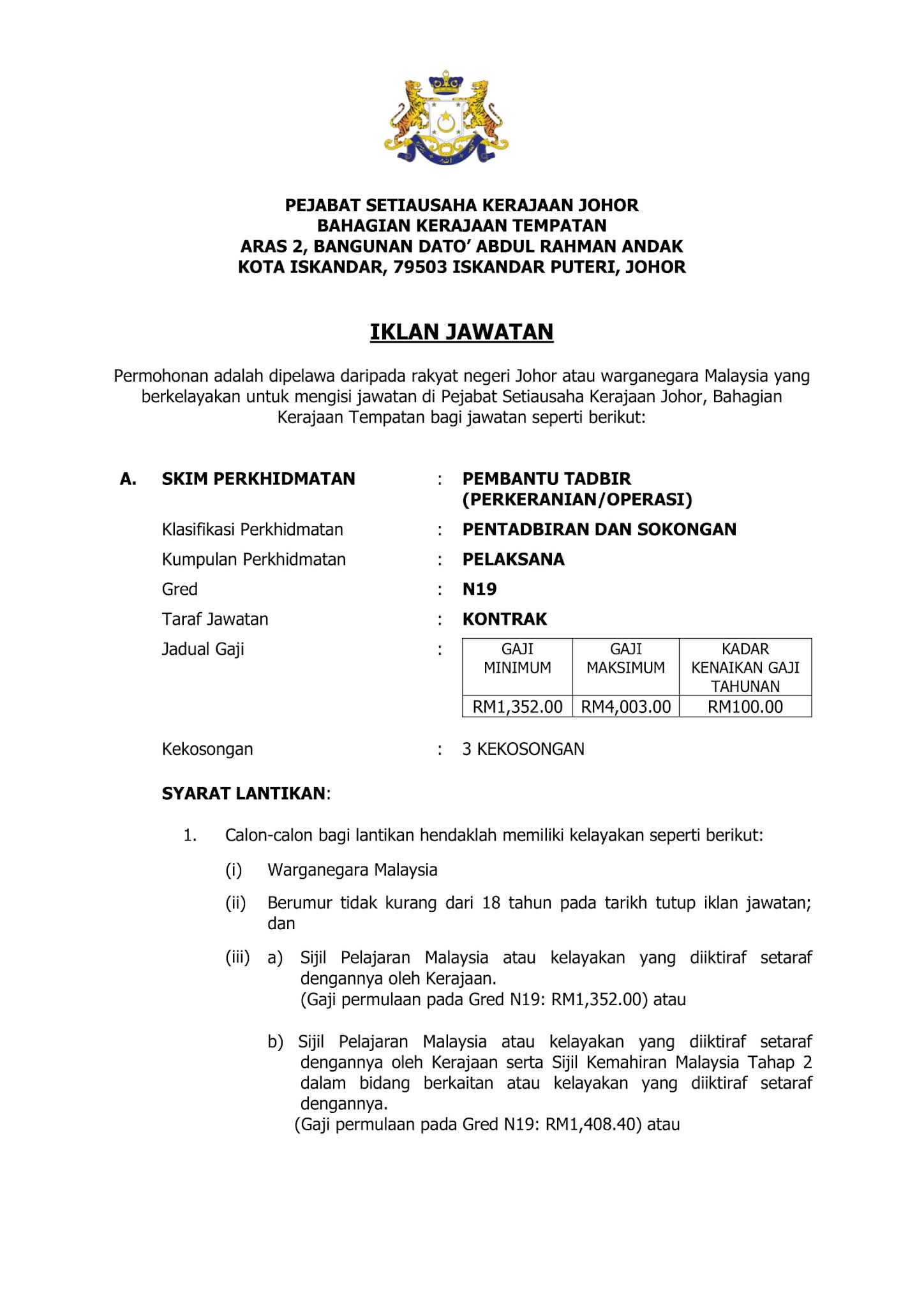 PEJABAT SETIAUSAHA KERAJAAN JOHOR
BAHAGIAN KERAJAAN TEMPATAN
ARAS 2, BANGUNAN DATO' ABDUL RAHMAN ANDAK
KOTA ISKANDAR, 79503 ISKANDAR PUTERI, JOHOR

IKLAN JAWATAN

Permohonan adalah dipelawa daripada rakyat negeri Johor atau warganegara Malaysia yang berkelayakan untuk mengisi jawatan di Pejabat Setiausaha Kerajaan Johor, Bahagian Kerajaan Tempatan bagi jawatan seperti berikut:

A. SKIM PERKHIDMATAN : PEMBANTU TADBIR (PERKERANIAN/OPERASI)
Klasifikasi Perkhidmatan : PENTADBIRAN DAN SOKONGAN
Kumpulan Perkhidmatan : PELAKSANA
Gred : N19
Taraf Jawatan : KONTRAK
Jadual Gaji :

| GAJI MINIMUM | GAJI MAKSIMUM | KADAR KENAIKAN GAJI TAHUNAN |
|---|---|---|
| RM1,352.00 | RM4,003.00 | RM100.00 |

Kekosongan : 3 KEKOSONGAN

SYARAT LANTIKAN:

1. Calon-calon bagi lantikan hendaklah memiliki kelayakan seperti berikut:

(i) Warganegara Malaysia

(ii) Berumur tidak kurang dari 18 tahun pada tarikh tutup iklan jawatan; dan

(iii) a) Sijil Pelajaran Malaysia atau kelayakan yang diiktiraf setaraf dengannya oleh Kerajaan.
(Gaji permulaan pada Gred N19: RM1,352.00) atau

b) Sijil Pelajaran Malaysia atau kelayakan yang diiktiraf setaraf dengannya oleh Kerajaan serta Sijil Kemahiran Malaysia Tahap 2 dalam bidang berkaitan atau kelayakan yang diiktiraf setaraf dengannya.
(Gaji permulaan pada Gred N19: RM1,408.40) atau